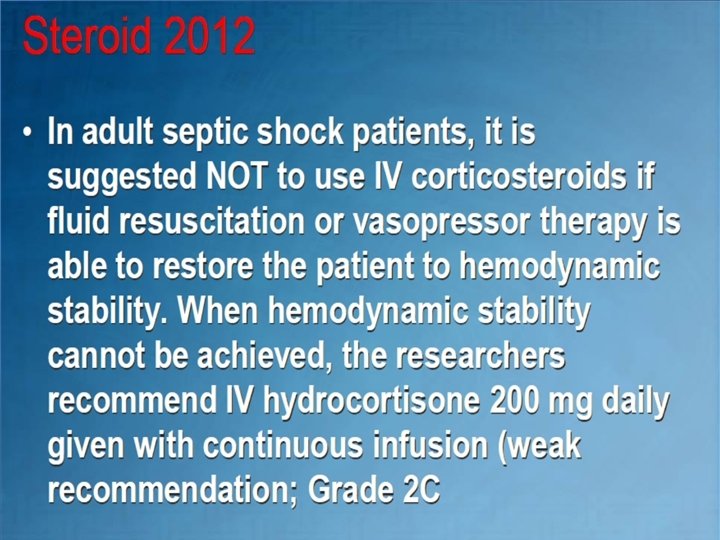 Steroid 2012

• In adult septic shock patients, it is suggested NOT to use IV corticosteroids if fluid resuscitation or vasopressor therapy is able to restore the patient to hemodynamic stability. When hemodynamic stability cannot be achieved, the researchers recommend IV hydrocortisone 200 mg daily given with continuous infusion (weak recommendation; Grade 2C